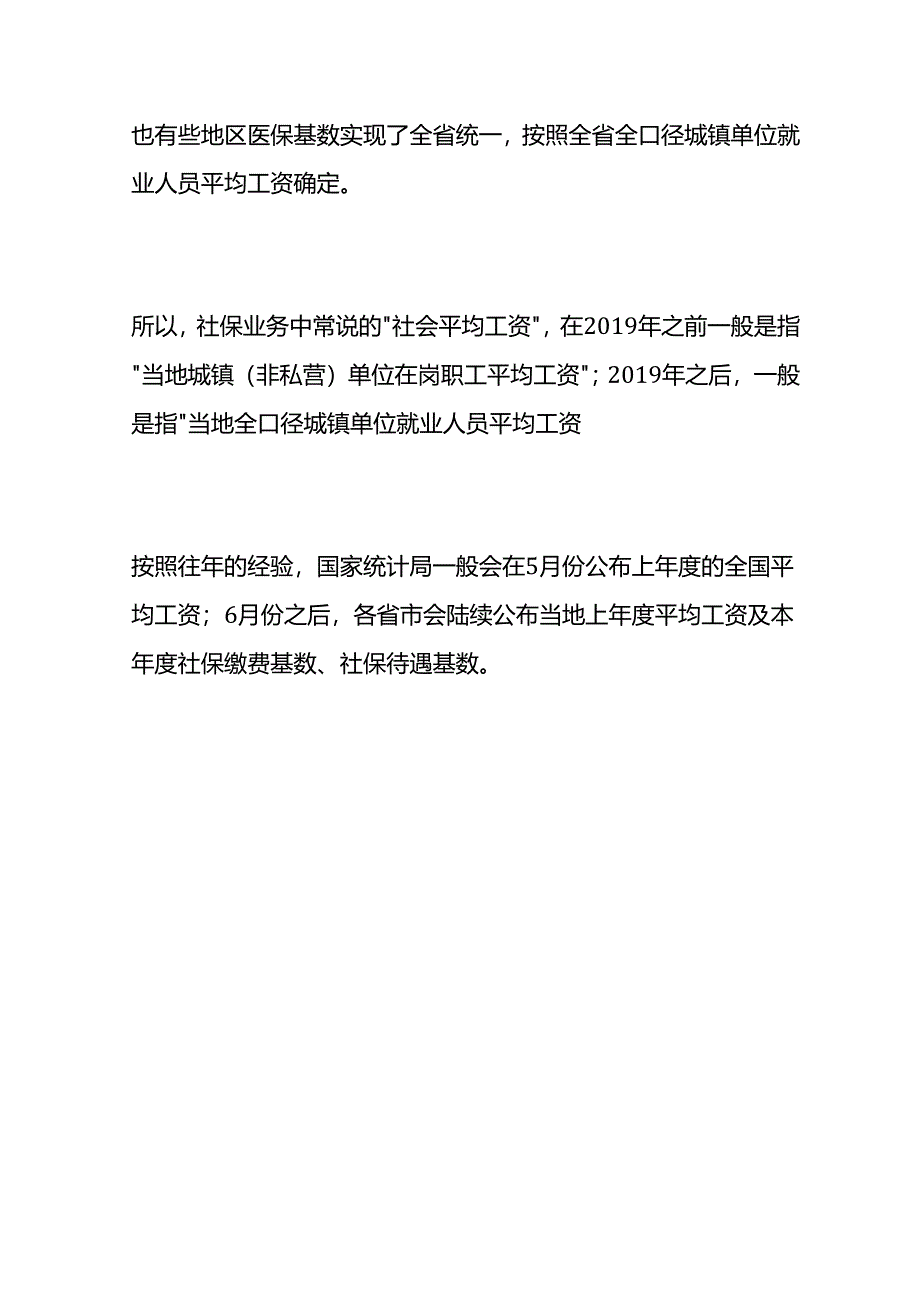 也有些地区医保基数实现了全省统一，按照全省全口径城镇单位就业人员平均工资确定。

所以，社保业务中常说的"社会平均工资"，在2019年之前一般是指"当地城镇（非私营）单位在岗职工平均工资"；2019年之后，一般是指"当地全口径城镇单位就业人员平均工资

按照往年的经验，国家统计局一般会在5月份公布上年度的全国平均工资；6月份之后，各省市会陆续公布当地上年度平均工资及本年度社保缴费基数、社保待遇基数。